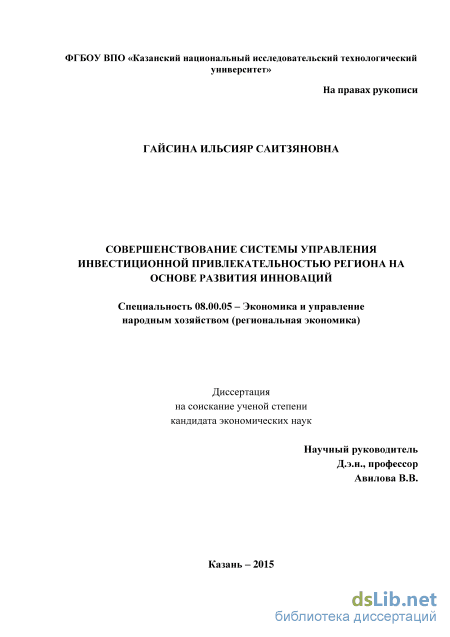 ФГБОУ ВПО «Казанский национальный исследовательский технологический университет»

На правах рукописи

ГАЙСИНА ИЛЬСИЯР САИТЗЯНОВНА

СОВЕРШЕНСТВОВАНИЕ СИСТЕМЫ УПРАВЛЕНИЯ ИНВЕСТИЦИОННОЙ ПРИВЛЕКАТЕЛЬНОСТЬЮ РЕГИОНА НА ОСНОВЕ РАЗВИТИЯ ИННОВАЦИЙ

Специальность 08.00.05 – Экономика и управление народным хозяйством (региональная экономика)

Диссертация
на соискание ученой степени
кандидата экономических наук

Научный руководитель
Д.э.н., профессор
Авилова В.В.

Казань – 2015

dsLib.net
библиотека диссертаций